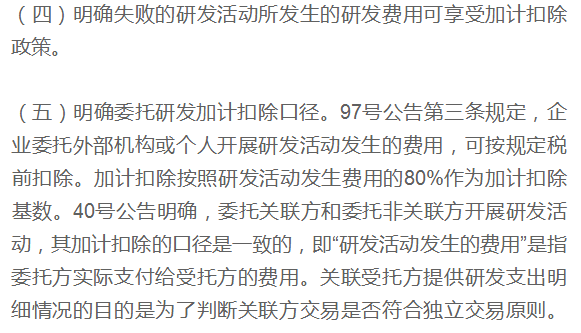 （四）明确失败的研发活动所发生的研发费用可享受加计扣除政策。

（五）明确委托研发加计扣除口径。97号公告第三条规定，企业委托外部机构或个人开展研发活动发生的费用，可按规定税前扣除。加计扣除按照研发活动发生费用的80%作为加计扣除基数。40号公告明确，委托关联方和委托非关联方开展研发活动，其加计扣除的口径是一致的，即“研发活动发生的费用”是指委托方实际支付给受托方的费用。关联受托方提供研发支出明细情况的目的是为了判断关联方交易是否符合独立交易原则。